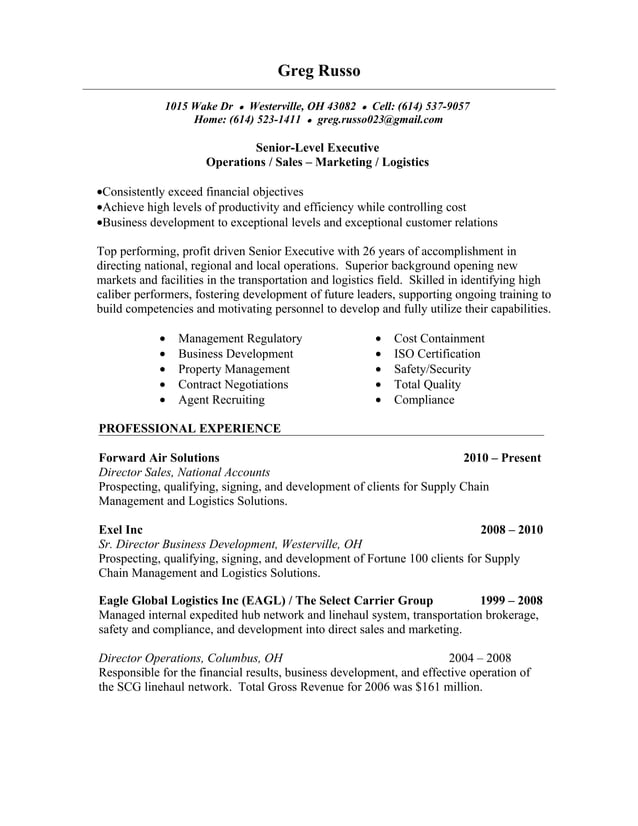 Greg Russo

1015 Wake Dr • Westerville, OH 43082 • Cell: (614) 537-9057
Home: (614) 523-1411 • greg.russo023@gmail.com

Senior-Level Executive
Operations / Sales – Marketing / Logistics

•Consistently exceed financial objectives
•Achieve high levels of productivity and efficiency while controlling cost
•Business development to exceptional levels and exceptional customer relations

Top performing, profit driven Senior Executive with 26 years of accomplishment in directing national, regional and local operations. Superior background opening new markets and facilities in the transportation and logistics field. Skilled in identifying high caliber performers, fostering development of future leaders, supporting ongoing training to build competencies and motivating personnel to develop and fully utilize their capabilities.

• Management Regulatory
• Business Development
• Property Management
• Contract Negotiations
• Agent Recruiting

• Cost Containment
• ISO Certification
• Safety/Security
• Total Quality
• Compliance

PROFESSIONAL EXPERIENCE

Forward Air Solutions 2010 – Present
Director Sales, National Accounts
Prospecting, qualifying, signing, and development of clients for Supply Chain Management and Logistics Solutions.

Exel Inc 2008 – 2010
Sr. Director Business Development, Westerville, OH
Prospecting, qualifying, signing, and development of Fortune 100 clients for Supply Chain Management and Logistics Solutions.

Eagle Global Logistics Inc (EAGL) / The Select Carrier Group 1999 – 2008
Managed internal expedited hub network and linehaul system, transportation brokerage, safety and compliance, and development into direct sales and marketing.

Director Operations, Columbus, OH 2004 – 2008
Responsible for the financial results, business development, and effective operation of the SCG linehaul network. Total Gross Revenue for 2006 was $161 million.